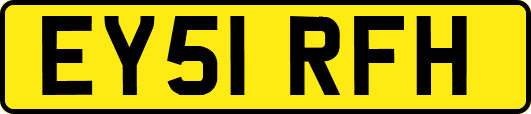 EY51 RFH